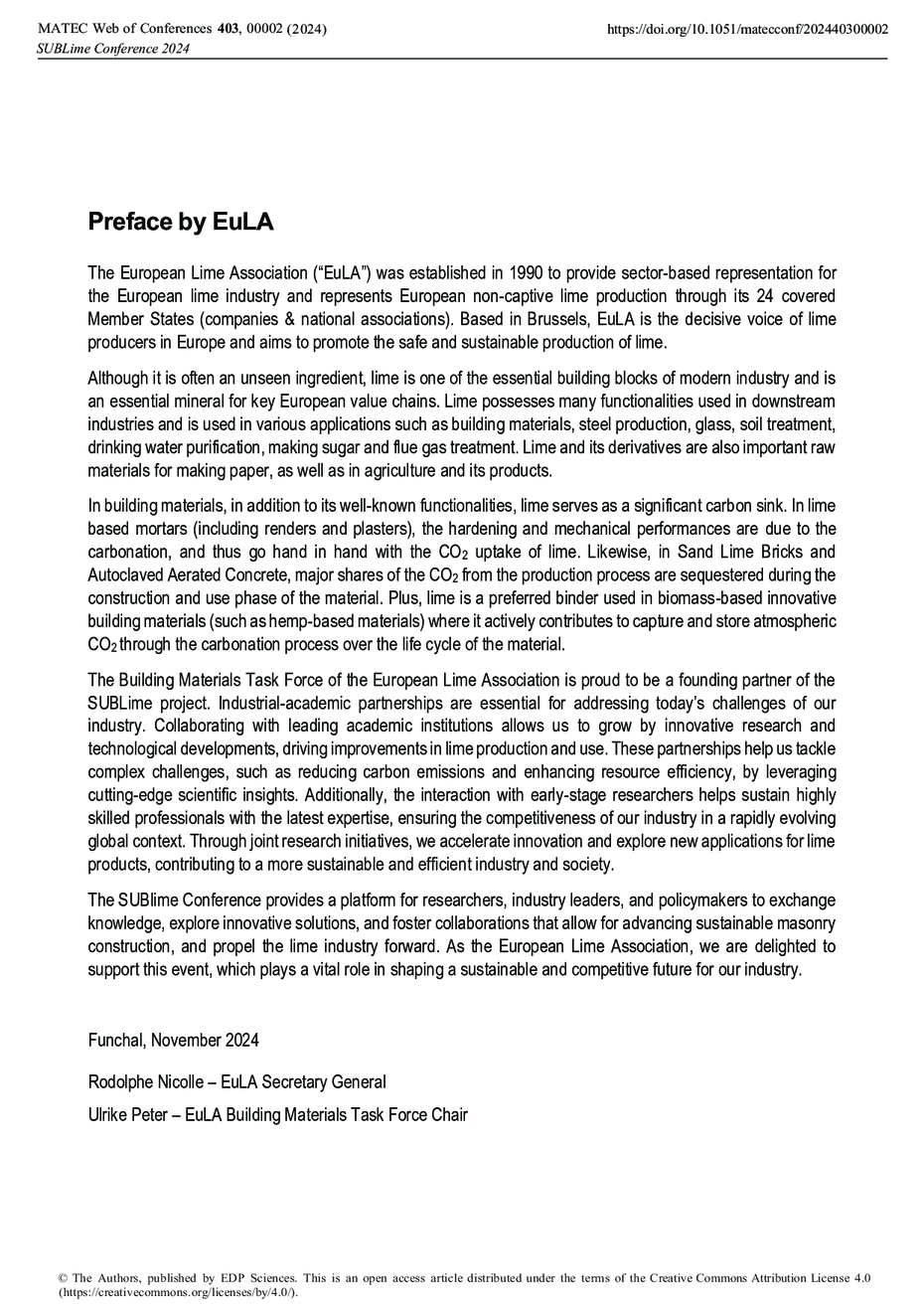 MATEC Web of Conferences 403, 00002 (2024)
SUBLime Conference 2024

https://doi.org/10.1051/matecconf/202440300002

Preface by EuLA

The European Lime Association ("EuLA") was established in 1990 to provide sector-based representation for the European lime industry and represents European non-captive lime production through its 24 covered Member States (companies & national associations). Based in Brussels, EuLA is the decisive voice of lime producers in Europe and aims to promote the safe and sustainable production of lime.

Although it is often an unseen ingredient, lime is one of the essential building blocks of modern industry and is an essential mineral for key European value chains. Lime possesses many functionalities used in downstream industries and is used in various applications such as building materials, steel production, glass, soil treatment, drinking water purification, making sugar and flue gas treatment. Lime and its derivatives are also important raw materials for making paper, as well as in agriculture and its products.

In building materials, in addition to its well-known functionalities, lime serves as a significant carbon sink. In lime based mortars (including renders and plasters), the hardening and mechanical performances are due to the carbonation, and thus go hand in hand with the $CO_2$ uptake of lime. Likewise, in Sand Lime Bricks and Autoclaved Aerated Concrete, major shares of the $CO_2$ from the production process are sequestered during the construction and use phase of the material. Plus, lime is a preferred binder used in biomass-based innovative building materials (such as hemp-based materials) where it actively contributes to capture and store atmospheric $CO_2$ through the carbonation process over the life cycle of the material.

The Building Materials Task Force of the European Lime Association is proud to be a founding partner of the SUBLime project. Industrial-academic partnerships are essential for addressing today's challenges of our industry. Collaborating with leading academic institutions allows us to grow by innovative research and technological developments, driving improvements in lime production and use. These partnerships help us tackle complex challenges, such as reducing carbon emissions and enhancing resource efficiency, by leveraging cutting-edge scientific insights. Additionally, the interaction with early-stage researchers helps sustain highly skilled professionals with the latest expertise, ensuring the competitiveness of our industry in a rapidly evolving global context. Through joint research initiatives, we accelerate innovation and explore new applications for lime products, contributing to a more sustainable and efficient industry and society.

The SUBlime Conference provides a platform for researchers, industry leaders, and policymakers to exchange knowledge, explore innovative solutions, and foster collaborations that allow for advancing sustainable masonry construction, and propel the lime industry forward. As the European Lime Association, we are delighted to support this event, which plays a vital role in shaping a sustainable and competitive future for our industry.

Funchal, November 2024

Rodolphe Nicolle – EuLA Secretary General

Ulrike Peter – EuLA Building Materials Task Force Chair

© The Authors, published by EDP Sciences. This is an open access article distributed under the terms of the Creative Commons Attribution License 4.0 (https://creativecommons.org/licenses/by/4.0/).